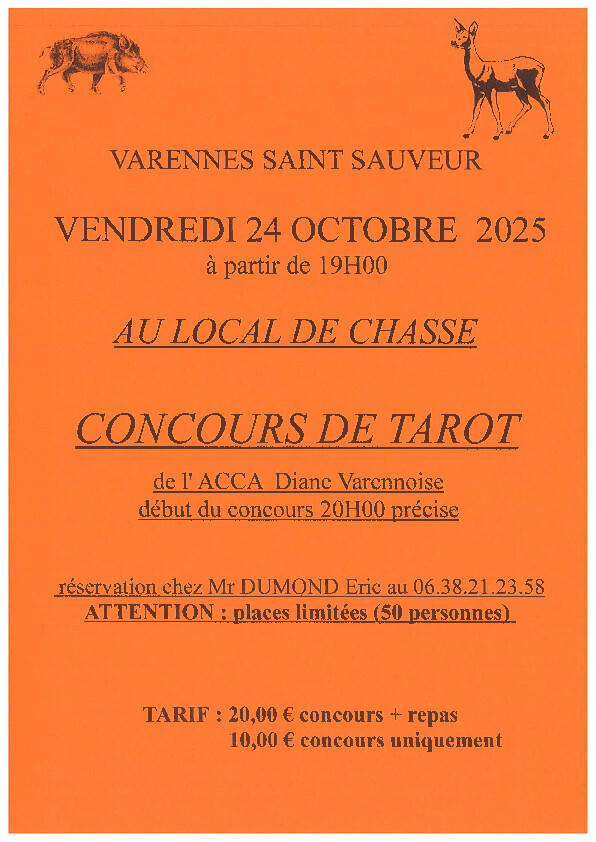 VARENNES SAINT SAUVEUR

VENDREDI 24 OCTOBRE 2025
à partir de 19H00

AU LOCAL DE CHASSE

CONCOURS DE TAROT

de l' ACCA Diane Varennoise
début du concours 20H00 précise

réservation chez Mr DUMOND Eric au 06.38.21.23.58
ATTENTION : places limitées (50 personnes)

TARIF : 20,00 € concours + repas
10,00 € concours uniquement